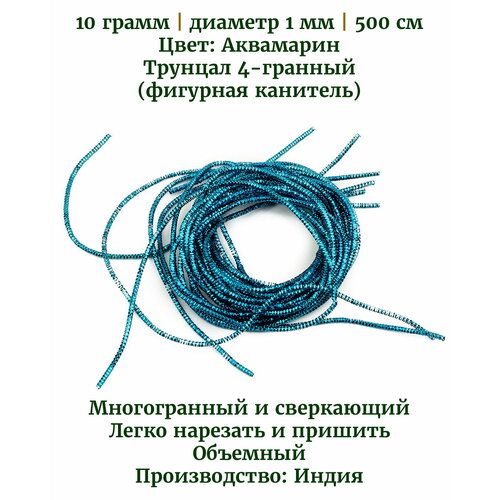 10 грамм | диаметр 1 мм | 500 см
Цвет: Аквамарин
Трунцал 4-гранный
(фигурная канитель)

Многогранный и сверкающий
Легко нарезать и пришить
Объемный
Производство: Индия